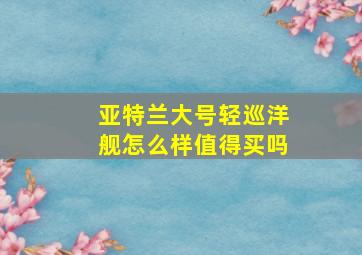 亚特兰大号轻巡洋舰怎么样值得买吗